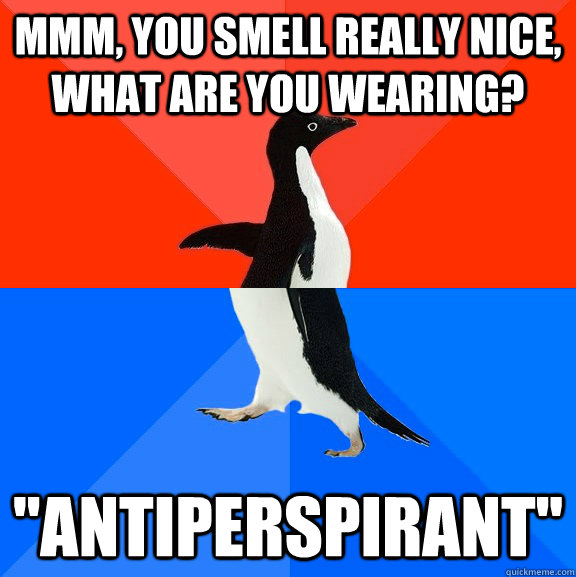 MMM, YOU SMELL REALLY NICE, WHAT ARE YOU WEARING?

"ANTIPERSPIRANT"

quickmeme.com